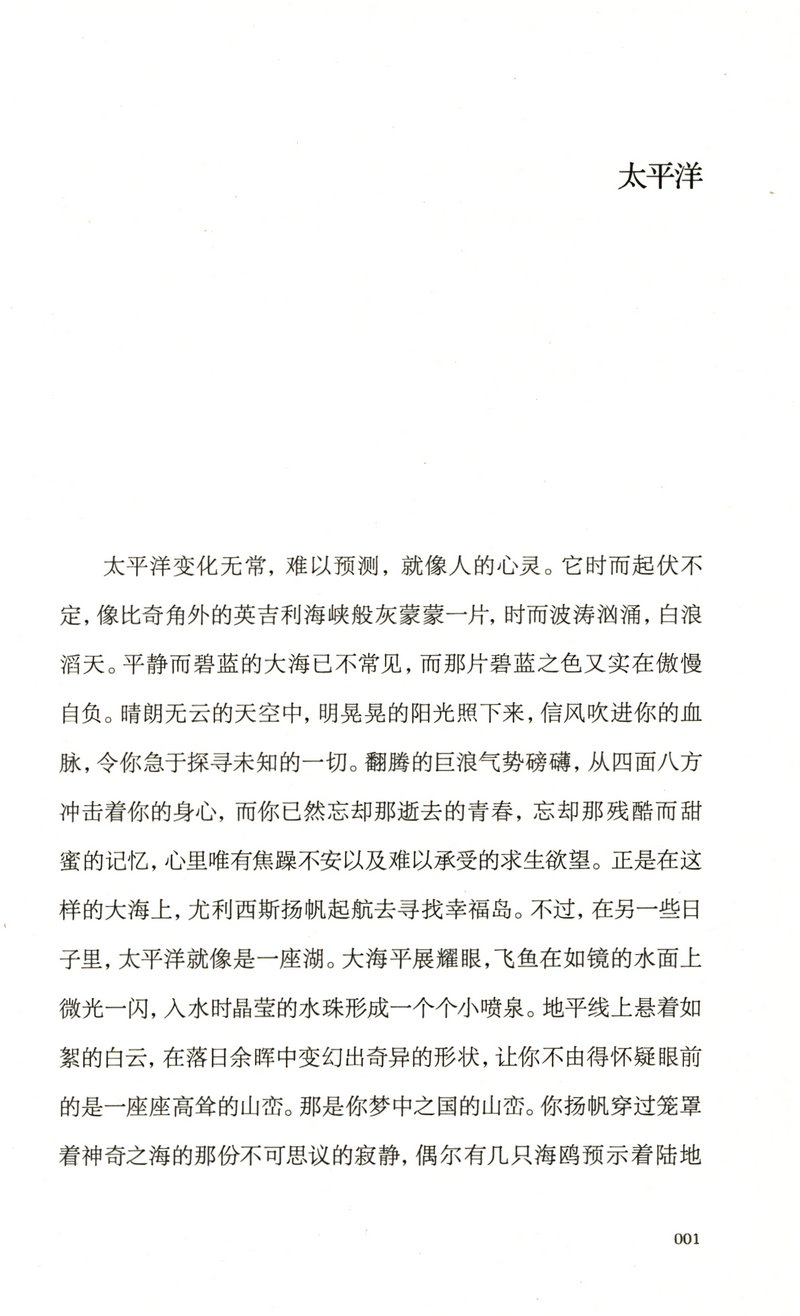 太平洋

太平洋变化无常，难以预测，就像人的心灵。它时而起伏不定，像比奇角外的英吉利海峡般灰蒙蒙一片，时而波涛汹涌，白浪滔天。平静而碧蓝的大海已不常见，而那片碧蓝之色又实在傲慢自负。晴朗无云的天空中，明晃晃的阳光照下来，信风吹进你的血脉，令你急于探寻未知的一切。翻腾的巨浪气势磅礴，从四面八方冲击着你的身心，而你已然忘却那逝去的青春，忘却那残酷而甜蜜的记忆，心里唯有焦躁不安以及难以承受的求生欲望。正是在这样的大海上，尤利西斯扬帆起航去寻找幸福岛。不过，在另一些日子里，太平洋就像是一座湖。大海平展耀眼，飞鱼在如镜的水面上微光一闪，入水时晶莹的水珠形成一个个小喷泉。地平线上悬着如絮的白云，在落日余晖中变幻出奇异的形状，让你不由得怀疑眼前的是一座座高耸的山峦。那是你梦中之国的山峦。你扬帆穿过笼罩着神奇之海的那份不可思议的寂静，偶尔有几只海鸥预示着陆地

001